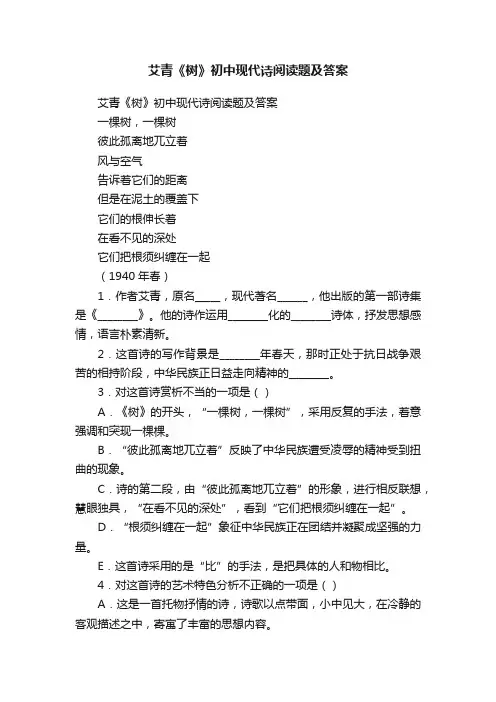 艾青《树》初中现代诗阅读题及答案

艾青《树》初中现代诗阅读题及答案

一棵树，一棵树

彼此孤离地兀立着

风与空气

告诉着它们的距离

但是在泥土的覆盖下

它们的根伸长着

在看不见的深处

它们把根须纠缠在一起

（1940 年春）

1．作者艾青，原名_____，现代著名______，他出版的第一部诗集是《________》。他的诗作运用________化的________诗体，抒发思想感情，语言朴素清新。

2．这首诗的写作背景是________年春天，那时正处于抗日战争艰苦的相持阶段，中华民族正日益走向精神的________。

3．对这首诗赏析不当的一项是（ ）

A．《树》的开头，“一棵树，一棵树”，采用反复的手法，着意强调和突现一棵棵。

B．“彼此孤离地兀立着”反映了中华民族遭受凌辱的精神受到扭曲的现象。

C．诗的第二段，由“彼此孤离地兀立着”的形象，进行相反联想，慧眼独具，“在看不见的深处”，看到“它们把根须纠缠在一起”。

D．“根须纠缠在一起”象征中华民族正在团结并凝聚成坚强的力量。

E．这首诗采用的是“比”的手法，是把具体的人和物相比。

4．对这首诗的艺术特色分析不正确的一项是（ ）

A．这是一首托物抒情的诗，诗歌以点带面，小中见大，在冷静的客观描述之中，寄寓了丰富的思想内容。